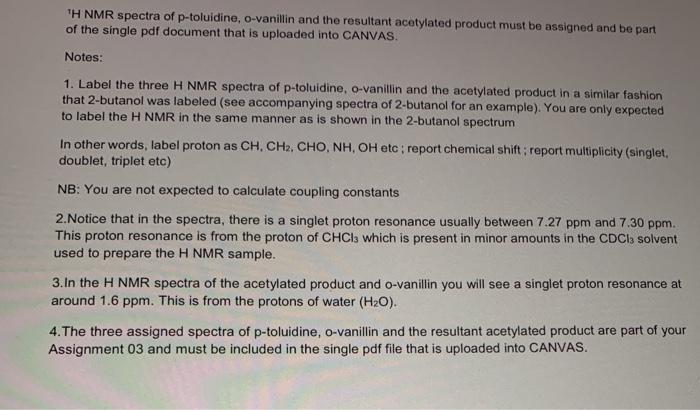 $^{1}$H NMR spectra of p-toluidine, o-vanillin and the resultant acetylated product must be assigned and be part of the single pdf document that is uploaded into CANVAS.

Notes:

1. Label the three H NMR spectra of p-toluidine, o-vanillin and the acetylated product in a similar fashion that 2-butanol was labeled (see accompanying spectra of 2-butanol for an example). You are only expected to label the H NMR in the same manner as is shown in the 2-butanol spectrum

In other words, label proton as CH, $CH_2$, CHO, NH, OH etc ; report chemical shift ; report multiplicity (singlet, doublet, triplet etc)

NB: You are not expected to calculate coupling constants

2.Notice that in the spectra, there is a singlet proton resonance usually between 7.27 ppm and 7.30 ppm. This proton resonance is from the proton of $CHCl_3$ which is present in minor amounts in the $CDCl_3$ solvent used to prepare the H NMR sample.

3.In the H NMR spectra of the acetylated product and o-vanillin you will see a singlet proton resonance at around 1.6 ppm. This is from the protons of water ($H_2O$).

4.The three assigned spectra of p-toluidine, o-vanillin and the resultant acetylated product are part of your Assignment 03 and must be included in the single pdf file that is uploaded into CANVAS.